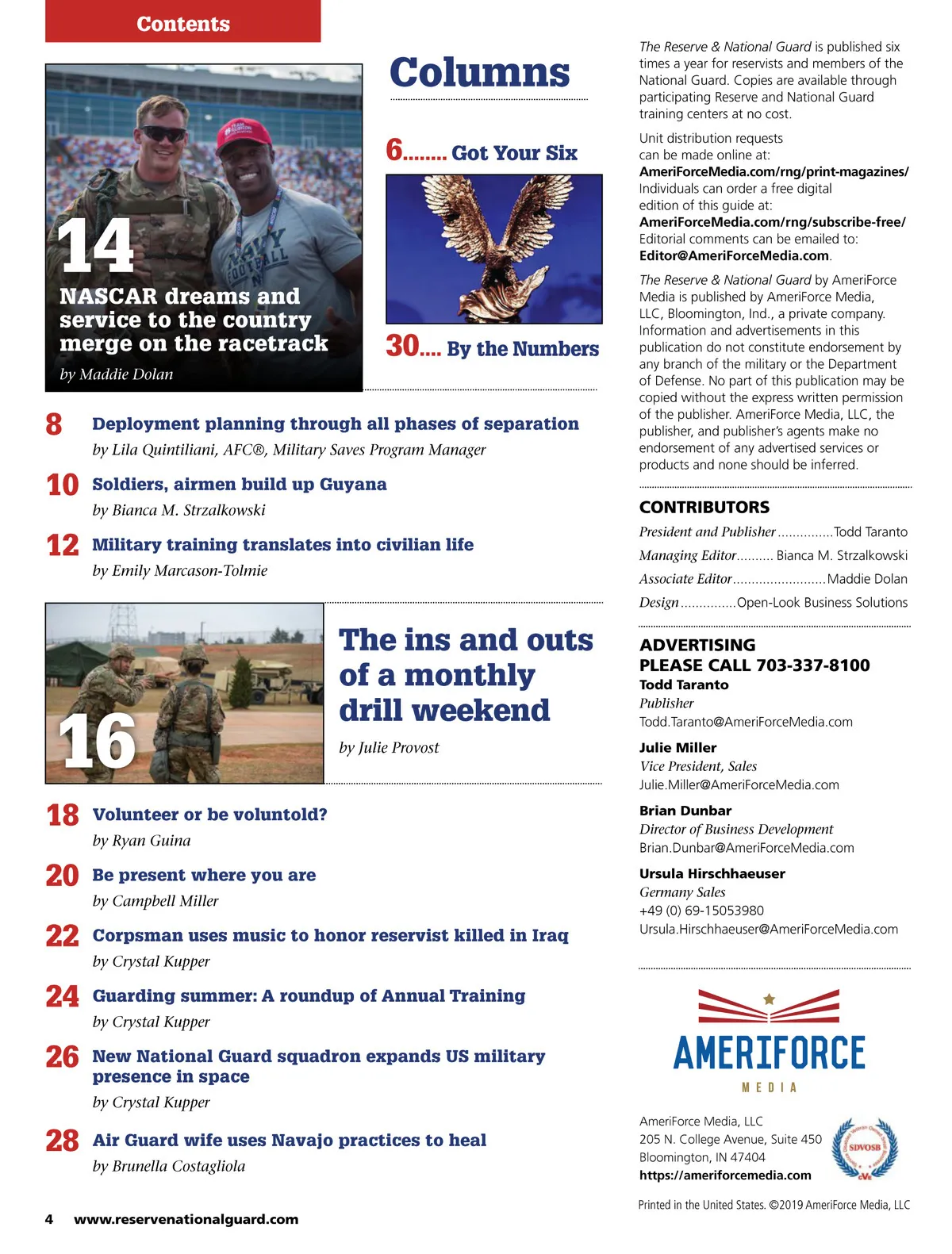 Contents

14
NASCAR dreams and service to the country merge on the racetrack
by Maddie Dolan

Columns

6........ Got Your Six

30.... By the Numbers

8 Deployment planning through all phases of separation
by Lila Quintiliani, AFC®, Military Saves Program Manager

10 Soldiers, airmen build up Guyana
by Bianca M. Strzalkowski

12 Military training translates into civilian life
by Emily Marcason-Tolmie

16
The ins and outs of a monthly drill weekend
by Julie Provost

18 Volunteer or be voluntold?
by Ryan Guina

20 Be present where you are
by Campbell Miller

22 Corpsman uses music to honor reservist killed in Iraq
by Crystal Kupper

24 Guarding summer: A roundup of Annual Training
by Crystal Kupper

26 New National Guard squadron expands US military presence in space
by Crystal Kupper

28 Air Guard wife uses Navajo practices to heal
by Brunella Costagliola

4 www.reservenationalguard.com

The Reserve & National Guard is published six times a year for reservists and members of the National Guard. Copies are available through participating Reserve and National Guard training centers at no cost.

Unit distribution requests can be made online at: AmeriForceMedia.com/rng/print-magazines/ Individuals can order a free digital edition of this guide at: AmeriForceMedia.com/rng/subscribe-free/ Editorial comments can be emailed to: Editor@AmeriForceMedia.com.

The Reserve & National Guard by AmeriForce Media is published by AmeriForce Media, LLC, Bloomington, Ind., a private company. Information and advertisements in this publication do not constitute endorsement by any branch of the military or the Department of Defense. No part of this publication may be copied without the express written permission of the publisher. AmeriForce Media, LLC, the publisher, and publisher's agents make no endorsement of any advertised services or products and none should be inferred.

CONTRIBUTORS
President and Publisher ...............Todd Taranto
Managing Editor.......... Bianca M. Strzalkowski
Associate Editor.........................Maddie Dolan
Design ...............Open-Look Business Solutions

ADVERTISING
PLEASE CALL 703-337-8100
Todd Taranto
Publisher
Todd.Taranto@AmeriForceMedia.com

Julie Miller
Vice President, Sales
Julie.Miller@AmeriForceMedia.com

Brian Dunbar
Director of Business Development
Brian.Dunbar@AmeriForceMedia.com

Ursula Hirschhaeuser
Germany Sales
+49 (0) 69-15053980
Ursula.Hirschhaeuser@AmeriForceMedia.com

AMERIFORCE
MEDIA

AmeriForce Media, LLC
205 N. College Avenue, Suite 450
Bloomington, IN 47404
https://ameriforcemedia.com

SDVOSB

Printed in the United States. ©2019 AmeriForce Media, LLC